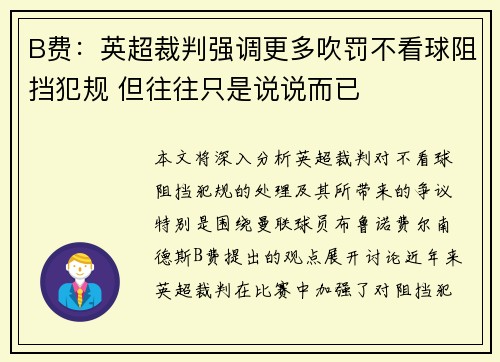 B费：英超裁判强调更多吹罚不看球阻挡犯规 但往往只是说说而已

本文将深入分析英超裁判对不看球阻挡犯规的处理及其所带来的争议特别是围绕曼联球员布鲁诺费尔南德斯B费提出的观点展开讨论近年来英超裁判在比赛中加强了对阻挡犯